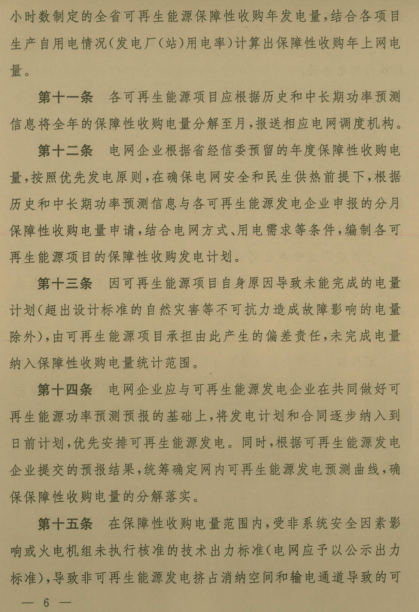 小时数制定的全省可再生能源保障性收购年发电量，结合各项目生产自用电情况（发电厂（站）用电率）计算出保障性收购年上网电量。

第十一条　各可再生能源项目应根据历史和中长期功率预测信息将全年的保障性收购电量分解至月，报送相应电网调度机构。

第十二条　电网企业根据省经信委预留的年度保障性收购电量，按照优先发电原则，在确保电网安全和民生供热前提下，根据历史和中长期功率预测信息与各可再生能源发电企业申报的分月保障性收购电量申请，结合电网方式、用电需求等条件，编制各可再生能源项目的保障性收购发电计划。

第十三条　因可再生能源项目自身原因导致未能完成的电量计划（超出设计标准的自然灾害等不可抗力造成故障影响的电量除外），由可再生能源项目承担由此产生的偏差责任，未完成电量纳入保障性收购电量统计范围。

第十四条　电网企业应与可再生能源发电企业在共同做好可再生能源功率预测预报的基础上，将发电计划和合同逐步纳入到日前计划，优先安排可再生能源发电。同时，根据可再生能源发电企业提交的预报结果，统筹确定网内可再生能源发电预测曲线，确保保障性收购电量的分解落实。

第十五条　在保障性收购电量范围内，受非系统安全因素影响或火电机组未执行核准的技术出力标准（电网应予以公示出力标准），导致非可再生能源发电挤占消纳空间和输电通道导致的可

— 6 —